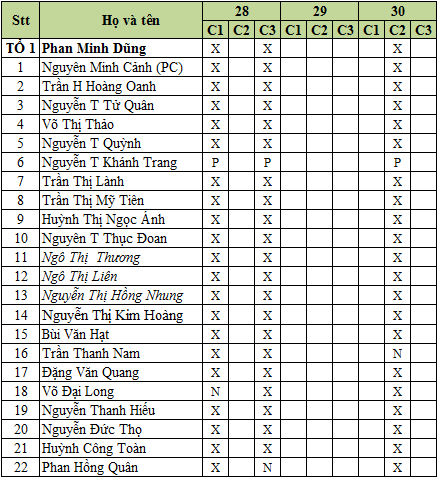 | Stt | Họ và tên | 28 C1 | 28 C2 | 28 C3 | 29 C1 | 29 C2 | 29 C3 | 30 C1 | 30 C2 | 30 C3 |
|---|---|---|---|---|---|---|---|---|---|---|
| TỔ 1 | Phan Minh Dũng | X | | X | | | | | X | |
| 1 | Nguyên Minh Cảnh (PC) | X | | X | | | | | X | |
| 2 | Trần H Hoàng Oanh | X | | X | | | | | X | |
| 3 | Nguyễn T Từ Quân | X | | X | | | | | X | |
| 4 | Võ Thị Thảo | X | | X | | | | | X | |
| 5 | Nguyễn T Quỳnh | X | | X | | | | | X | |
| 6 | Nguyễn T Khánh Trang | P | | P | | | | | P | |
| 7 | Trần Thị Lành | X | | X | | | | | X | |
| 8 | Trần Thị Mỹ Tiên | X | | X | | | | | X | |
| 9 | Huỳnh Thị Ngọc Ánh | X | | X | | | | | X | |
| 10 | Nguyên T Thục Đoan | X | | X | | | | | X | |
| 11 | Ngô Thị  Thương | X | | X | | | | | X | |
| 12 | Ngô Thị Liên | X | | X | | | | | X | |
| 13 | Nguyễn Thị Hồng Nhung | X | | X | | | | | X | |
| 14 | Nguyễn Thị Kim Hoàng | X | | X | | | | | X | |
| 15 | Bùi Văn Hạt | X | | X | | | | | X | |
| 16 | Trần Thanh Nam | X | | X | | | | | N | |
| 17 | Đặng Văn Quang | X | | X | | | | | X | |
| 18 | Võ Đại Long | N | | X | | | | | X | |
| 19 | Nguyễn Thanh Hiếu | X | | X | | | | | X | |
| 20 | Nguyễn Đức Thọ | X | | X | | | | | X | |
| 21 | Huỳnh Công Toàn | X | | X | | | | | X | |
| 22 | Phan Hồng Quân | X | | N | | | | | X | |